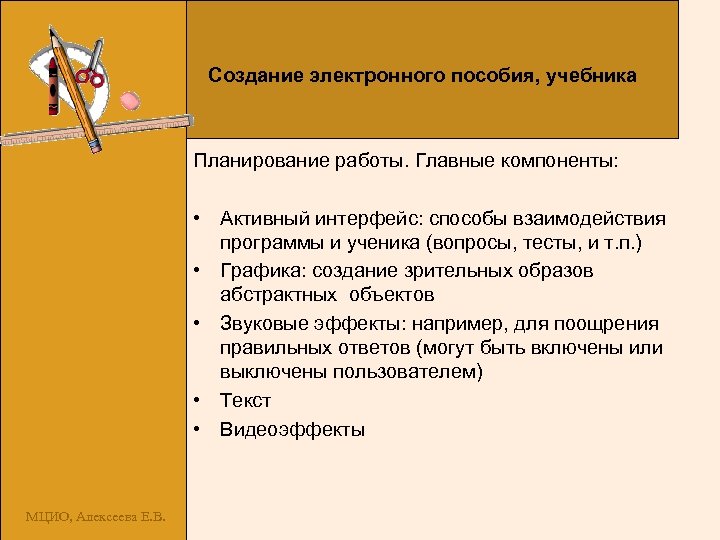 Создание электронного пособия, учебника

Планирование работы. Главные компоненты:

• Активный интерфейс: способы взаимодействия программы и ученика (вопросы, тесты, и т.п.)
• Графика: создание зрительных образов абстрактных  объектов
• Звуковые эффекты: например, для поощрения правильных ответов (могут быть включены или выключены пользователем)
• Текст
• Видеоэффекты

МЦИО, Алексеева Е.В.